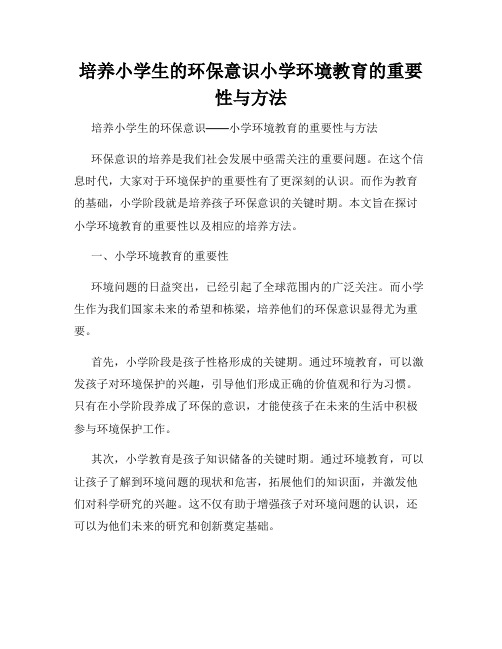 培养小学生的环保意识小学环境教育的重要性与方法

培养小学生的环保意识——小学环境教育的重要性与方法

环保意识的培养是我们社会发展中亟需关注的重要问题。在这个信息时代，大家对于环境保护的重要性有了更深刻的认识。而作为教育的基础，小学阶段就是培养孩子环保意识的关键时期。本文旨在探讨小学环境教育的重要性以及相应的培养方法。

一、小学环境教育的重要性

环境问题的日益突出，已经引起了全球范围内的广泛关注。而小学生作为我们国家未来的希望和栋梁，培养他们的环保意识显得尤为重要。

首先，小学阶段是孩子性格形成的关键期。通过环境教育，可以激发孩子对环境保护的兴趣，引导他们形成正确的价值观和行为习惯。只有在小学阶段养成了环保的意识，才能使孩子在未来的生活中积极参与环境保护工作。

其次，小学教育是孩子知识储备的关键时期。通过环境教育，可以让孩子了解到环境问题的现状和危害，拓展他们的知识面，并激发他们对科学研究的兴趣。这不仅有助于增强孩子对环境问题的认识，还可以为他们未来的研究和创新奠定基础。